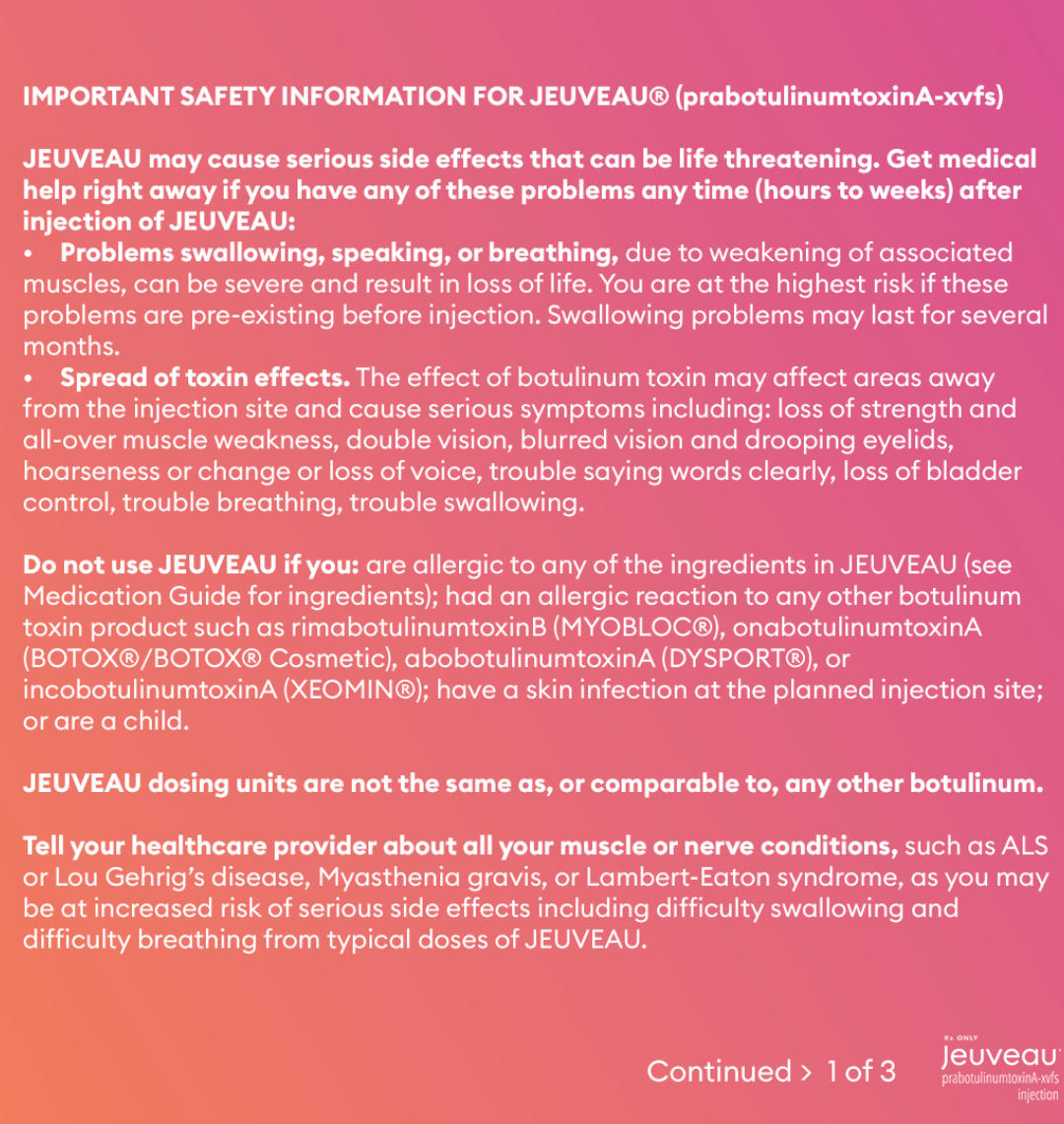 IMPORTANT SAFETY INFORMATION FOR JEUVEAU® (prabotulinumtoxinA-xvfs)

JEUVEAU may cause serious side effects that can be life threatening. Get medical help right away if you have any of these problems any time (hours to weeks) after injection of JEUVEAU:
• Problems swallowing, speaking, or breathing, due to weakening of associated muscles, can be severe and result in loss of life. You are at the highest risk if these problems are pre-existing before injection. Swallowing problems may last for several months.
• Spread of toxin effects. The effect of botulinum toxin may affect areas away from the injection site and cause serious symptoms including: loss of strength and all-over muscle weakness, double vision, blurred vision and drooping eyelids, hoarseness or change or loss of voice, trouble saying words clearly, loss of bladder control, trouble breathing, trouble swallowing.

Do not use JEUVEAU if you: are allergic to any of the ingredients in JEUVEAU (see Medication Guide for ingredients); had an allergic reaction to any other botulinum toxin product such as rimabotulinumtoxinB (MYOBLOC®), onabotulinumtoxinA (BOTOX®/BOTOX® Cosmetic), abobotulinumtoxinA (DYSPORT®), or incobotulinumtoxinA (XEOMIN®); have a skin infection at the planned injection site; or are a child.

JEUVEAU dosing units are not the same as, or comparable to, any other botulinum.

Tell your healthcare provider about all your muscle or nerve conditions, such as ALS or Lou Gehrig's disease, Myasthenia gravis, or Lambert-Eaton syndrome, as you may be at increased risk of serious side effects including difficulty swallowing and difficulty breathing from typical doses of JEUVEAU.

Continued > 1 of 3

Rx ONLY
Jeuveau
prabotulinumtoxinA-xvfs
injection